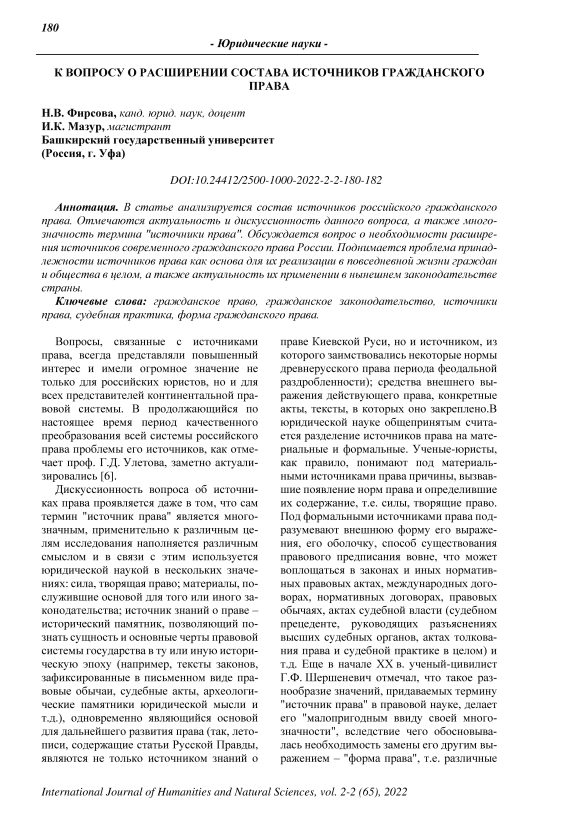 180

- Юридические науки -

К ВОПРОСУ О РАСШИРЕНИИ СОСТАВА ИСТОЧНИКОВ ГРАЖДАНСКОГО ПРАВА

Н.В. Фирсова, канд. юрид. наук, доцент
И.К. Мазур, магистрант
Башкирский государственный университет
(Россия, г. Уфа)

DOI:10.24412/2500-1000-2022-2-2-180-182

Аннотация. В статье анализируется состав источников российского гражданского права. Отмечаются актуальность и дискуссионность данного вопроса, а также многозначность термина "источники права". Обсуждается вопрос о необходимости расширения источников современного гражданского права России. Поднимается проблема принадлежности источников права как основа для их реализации в повседневной жизни граждан и общества в целом, а также актуальность их применении в нынешнем законодательстве страны.

Ключевые слова: гражданское право, гражданское законодательство, источники права, судебная практика, форма гражданского права.

Вопросы, связанные с источниками права, всегда представляли повышенный интерес и имели огромное значение не только для российских юристов, но и для всех представителей континентальной правовой системы. В продолжающийся по настоящее время период качественного преобразования всей системы российского права проблемы его источников, как отмечает проф. Г.Д. Улетова, заметно актуализировались [6].

Дискуссионность вопроса об источниках права проявляется даже в том, что сам термин "источник права" является многозначным, применительно к различным целям исследования наполняется различным смыслом и в связи с этим используется юридической наукой в нескольких значениях: сила, творящая право; материалы, послужившие основой для того или иного законодательства; источник знаний о праве – исторический памятник, позволяющий познать сущность и основные черты правовой системы государства в ту или иную историческую эпоху (например, тексты законов, зафиксированные в письменном виде правовые обычаи, судебные акты, археологические памятники юридической мысли и т.д.), одновременно являющийся основой для дальнейшего развития права (так, летописи, содержащие статьи Русской Правды, являются не только источником знаний о праве Киевской Руси, но и источником, из которого заимствовались некоторые нормы древнерусского права периода феодальной раздробленности); средства внешнего выражения действующего права, конкретные акты, тексты, в которых оно закреплено.В юридической науке общепринятым считается разделение источников права на материальные и формальные. Ученые-юристы, как правило, понимают под материальными источниками права причины, вызвавшие появление норм права и определившие их содержание, т.е. силы, творящие право. Под формальными источниками права подразумевают внешнюю форму его выражения, его оболочку, способ существования правового предписания вовне, что может воплощаться в законах и иных нормативных правовых актах, международных договорах, нормативных договорах, правовых обычаях, актах судебной власти (судебном прецеденте, руководящих разъяснениях высших судебных органов, актах толкования права и судебной практике в целом) и т.д. Еще в начале XX в. ученый-цивилист Г.Ф. Шершеневич отмечал, что такое разнообразие значений, придаваемых термину "источник права" в правовой науке, делает его "малопригодным ввиду своей многозначности", вследствие чего обосновывалась необходимость замены его другим выражением – "форма права", т.е. различные

International Journal of Humanities and Natural Sciences, vol. 2-2 (65), 2022